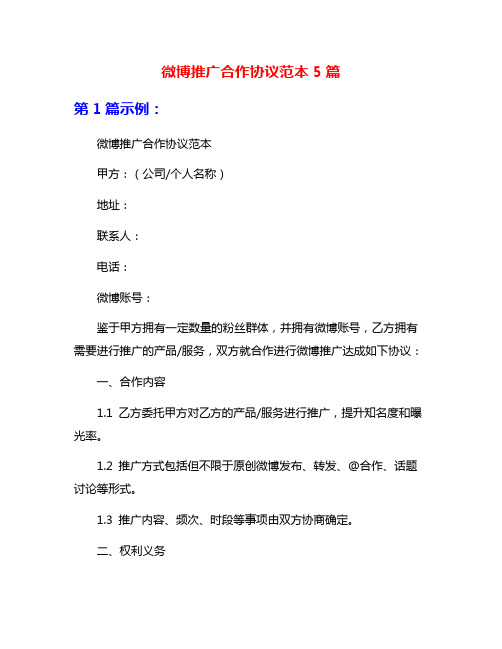 微博推广合作协议范本 5 篇

第 1 篇示例：

微博推广合作协议范本

甲方：（公司/个人名称）

地址：

联系人：

电话：

微博账号：

鉴于甲方拥有一定数量的粉丝群体，并拥有微博账号，乙方拥有需要进行推广的产品/服务，双方就合作进行微博推广达成如下协议：

一、合作内容

1.1 乙方委托甲方对乙方的产品/服务进行推广，提升知名度和曝光率。

1.2 推广方式包括但不限于原创微博发布、转发、@合作、话题讨论等形式。

1.3 推广内容、频次、时段等事项由双方协商确定。

二、权利义务